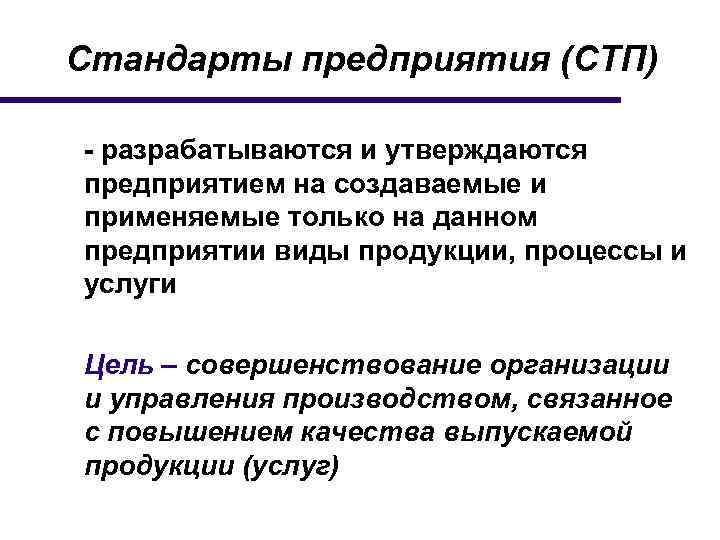 Стандарты предприятия (СТП)

- разрабатываются и утверждаются предприятием на создаваемые и применяемые только на данном предприятии виды продукции, процессы и услуги

Цель – совершенствование организации и управления производством, связанное с повышением качества выпускаемой продукции (услуг)